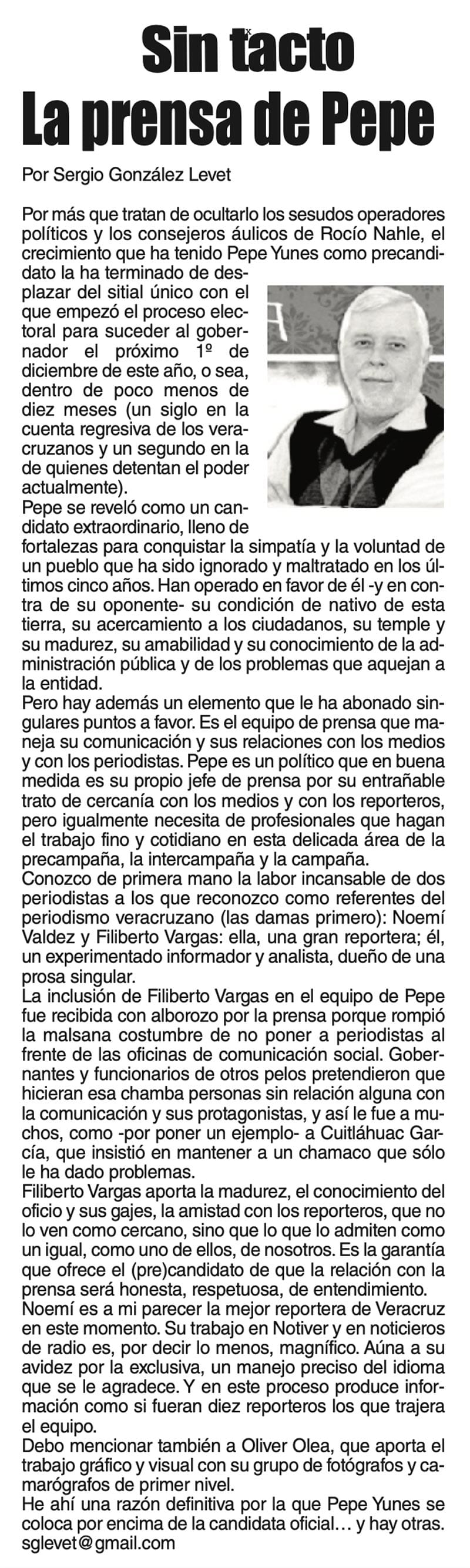 Sin tacto
La prensa de Pepe

Por Sergio González Levet

Por más que tratan de ocultarlo los sesudos operadores políticos y los consejeros áulicos de Rocío Nahle, el crecimiento que ha tenido Pepe Yunes como precandidato la ha terminado de desplazar del sitial único con el que empezó el proceso electoral para suceder al gobernador el próximo 1º de diciembre de este año, o sea, dentro de poco menos de diez meses (un siglo en la cuenta regresiva de los veracruzanos y un segundo en la de quienes detentan el poder actualmente).
Pepe se reveló como un candidato extraordinario, lleno de fortalezas para conquistar la simpatía y la voluntad de un pueblo que ha sido ignorado y maltratado en los últimos cinco años. Han operado en favor de él -y en contra de su oponente- su condición de nativo de esta tierra, su acercamiento a los ciudadanos, su temple y su madurez, su amabilidad y su conocimiento de la administración pública y de los problemas que aquejan a la entidad.
Pero hay además un elemento que le ha abonado singulares puntos a favor. Es el equipo de prensa que maneja su comunicación y sus relaciones con los medios y con los periodistas. Pepe es un político que en buena medida es su propio jefe de prensa por su entrañable trato de cercanía con los medios y con los reporteros, pero igualmente necesita de profesionales que hagan el trabajo fino y cotidiano en esta delicada área de la precampaña, la intercampaña y la campaña.
Conozco de primera mano la labor incansable de dos periodistas a los que reconozco como referentes del periodismo veracruzano (las damas primero): Noemí Valdez y Filiberto Vargas: ella, una gran reportera; él, un experimentado informador y analista, dueño de una prosa singular.
La inclusión de Filiberto Vargas en el equipo de Pepe fue recibida con alborozo por la prensa porque rompió la malsana costumbre de no poner a periodistas al frente de las oficinas de comunicación social. Gobernantes y funcionarios de otros pelos pretendieron que hicieran esa chamba personas sin relación alguna con la comunicación y sus protagonistas, y así le fue a muchos, como -por poner un ejemplo- a Cuitláhuac García, que insistió en mantener a un chamaco que sólo le ha dado problemas.
Filiberto Vargas aporta la madurez, el conocimiento del oficio y sus gajes, la amistad con los reporteros, que no lo ven como cercano, sino que lo que lo admiten como un igual, como uno de ellos, de nosotros. Es la garantía que ofrece el (pre)candidato de que la relación con la prensa será honesta, respetuosa, de entendimiento.
Noemí es a mi parecer la mejor reportera de Veracruz en este momento. Su trabajo en Notiver y en noticieros de radio es, por decir lo menos, magnífico. Aúna a su avidez por la exclusiva, un manejo preciso del idioma que se le agradece. Y en este proceso produce información como si fueran diez reporteros los que trajera el equipo.
Debo mencionar también a Oliver Olea, que aporta el trabajo gráfico y visual con su grupo de fotógrafos y camarógrafos de primer nivel.
He ahí una razón definitiva por la que Pepe Yunes se coloca por encima de la candidata oficial… y hay otras.
sglevet@gmail.com